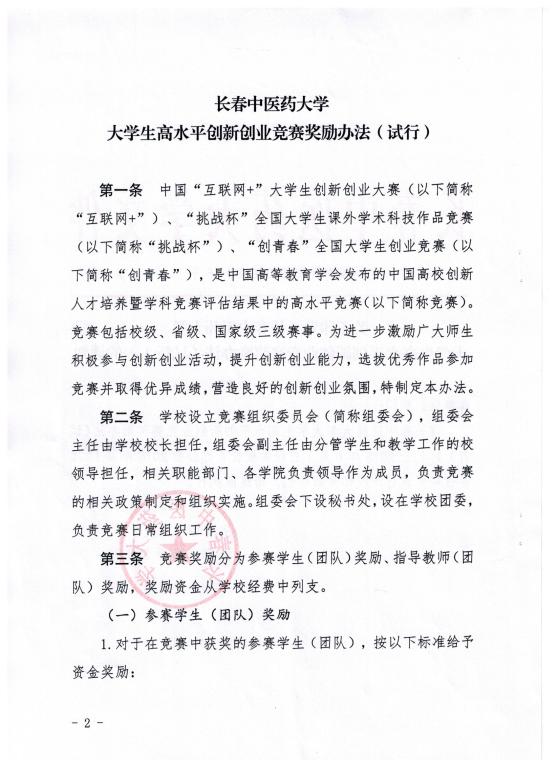 长春中医药大学
大学生高水平创新创业竞赛奖励办法（试行）

第一条　中国“互联网+”大学生创新创业大赛（以下简称“互联网+”）、“挑战杯”全国大学生课外学术科技作品竞赛（以下简称“挑战杯”）、“创青春”全国大学生创业竞赛（以下简称“创青春”），是中国高等教育学会发布的中国高校创新人才培养暨学科竞赛评估结果中的高水平竞赛（以下简称竞赛）。竞赛包括校级、省级、国家级三级赛事。为进一步激励广大师生积极参与创新创业活动，提升创新创业能力，选拔优秀作品参加竞赛并取得优异成绩，营造良好的创新创业氛围，特制定本办法。

第二条　学校设立竞赛组织委员会（简称组委会），组委会主任由学校校长担任，组委会副主任由分管学生和教学工作的校领导担任，相关职能部门、各学院负责领导作为成员，负责竞赛的相关政策制定和组织实施。组委会下设秘书处，设在学校团委，负责竞赛日常组织工作。

第三条　竞赛奖励分为参赛学生（团队）奖励、指导教师（团队）奖励，奖励资金从学校经费中列支。

（一）参赛学生（团队）奖励

1.对于在竞赛中获奖的参赛学生（团队），按以下标准给予资金奖励：

- 2 -